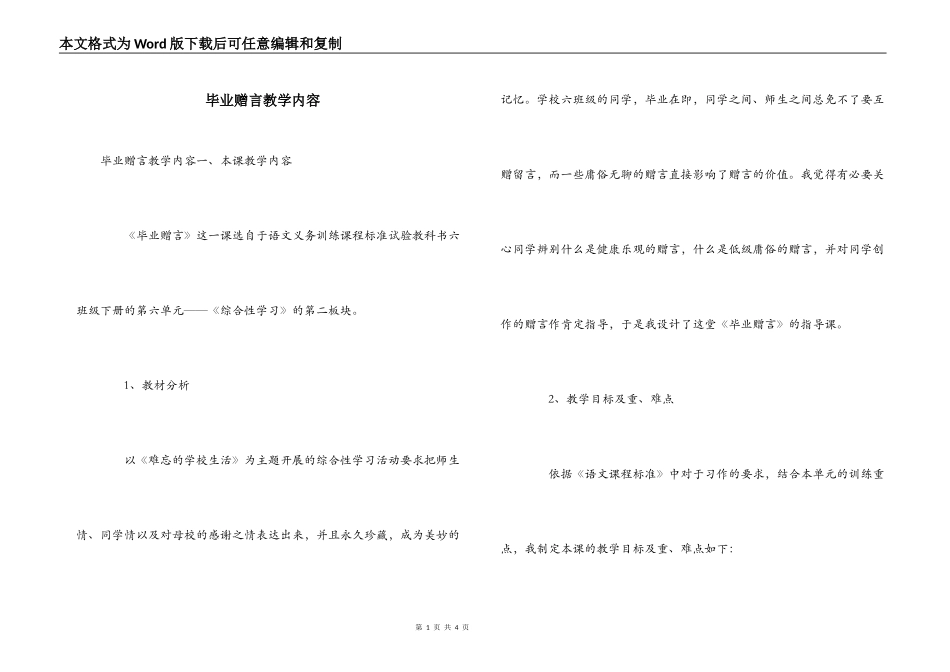 本文格式为Word版下载后可任意编辑和复制

毕业赠言教学内容

毕业赠言教学内容一、本课教学内容

《毕业赠言》这一课选自于语文义务训练课程标准试验教科书六班级下册的第六单元——《综合性学习》的第二板块。

1、教材分析

以《难忘的学校生活》为主题开展的综合性学习活动要求把师生情、同学情以及对母校的感谢之情表达出来，并且永久珍藏，成为美妙的记忆。学校六班级的同学，毕业在即，同学之间、师生之间总免不了要互赠留言，而一些庸俗无聊的赠言直接影响了赠言的价值。我觉得有必要关心同学辨别什么是健康乐观的赠言，什么是低级庸俗的赠言，并对同学创作的赠言作肯定指导，于是我设计了这堂《毕业赠言》的指导课。

2、教学目标及重、难点

依据《语文课程标准》中对于习作的要求，结合本单元的训练重点，我制定本课的教学目标及重、难点如下：

第 1 页 共 4 页